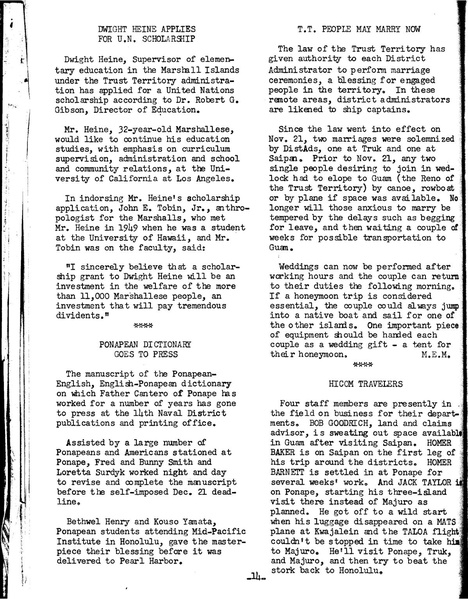 DWIGHT HEINE APPLIES FOR U.N. SCHOLARSHIP

Dwight Heine, Supervisor of elementary education in the Marshall Islands under the Trust Territory administration has applied for a United Nations scholarship according to Dr. Robert G. Gibson, Director of Education.

Mr. Heine, 32-year-old Marshallese, would like to continue his education studies, with emphasis on curriculum supervision, administration and school and community relations, at the University of California at Los Angeles.

In indorsing Mr. Heine's scholarship application, John E. Tobin, Jr., anthropologist for the Marshalls, who met Mr. Heine in 1949 when he was a student at the University of Hawaii, and Mr. Tobin was on the faculty, said:

"I sincerely believe that a scholarship grant to Dwight Heine will be an investment in the welfare of the more than 11,000 Marshallese people, an investment that will pay tremendous dividents."

****

PONAPEAN DICTIONARY GOES TO PRESS

The manuscript of the Ponapean-English, English-Ponapean dictionary on which Father Cantero of Ponape has worked for a number of years has gone to press at the 14th Naval District publications and printing office.

Assisted by a large number of Ponapeans and Americans stationed at Ponape, Fred and Bunny Smith and Loretta Surdyk worked night and day to revise and complete the manuscript before the self-imposed Dec. 21 deadline.

Bethwel Henry and Kouso Yamata, Ponapean students attending Mid-Pacific Institute in Honolulu, gave the masterpiece their blessing before it was delivered to Pearl Harbor.

T.T. PEOPLE MAY MARRY NOW

The law of the Trust Territory has given authority to each District Administrator to perform marriage ceremonies, a blessing for engaged people in the territory. In these remote areas, district administrators are likened to ship captains.

Since the law went into effect on Nov. 21, two marriages were solemnized by DistAds, one at Truk and one at Saipan. Prior to Nov. 21, any two single people desiring to join in wedlock had to elope to Guam (the Reno of the Trust Territory) by canoe, rowboat or by plane if space was available. No longer will those anxious to marry be tempered by the delays such as begging for leave, and then waiting a couple of weeks for possible transportation to Guam.

Weddings can now be performed after working hours and the couple can return to their duties the following morning. If a honeymoon trip is considered essential, the couple could always jump into a native boat and sail for one of the other islands. One important piece of equipment should be handed each couple as a wedding gift - a tent for their honeymoon. M.E.M.

****

HICOM TRAVELERS

Four staff members are presently in the field on business for their departments. BOB GOODRICH, land and claims advisor, is sweating out space available in Guam after visiting Saipan. HOMER BAKER is on Saipan on the first leg of his trip around the districts. HOMER BARNETT is settled in at Ponape for several weeks' work. And JACK TAYLOR is on Ponape, starting his three-island visit there instead of Majuro as planned. He got off to a wild start when his luggage disappeared on a MATS plane at Kwajalein and the TALOA flight couldn't be stopped in time to take him to Majuro. He'll visit Ponape, Truk, and Majuro, and then try to beat the stork back to Honolulu.

-14-